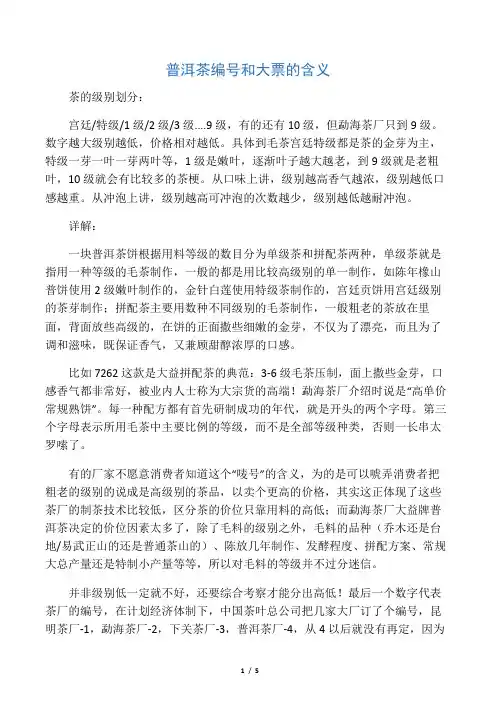 普洱茶编号和大票的含义

茶的级别划分：

宫廷/特级/1级/2级/3级....9级，有的还有10级，但勐海茶厂只到9级。数字越大级别越低，价格相对越低。具体到毛茶宫廷特级都是茶的金芽为主，特级一芽一叶一芽两叶等，1级是嫩叶，逐渐叶子越大越老，到9级就是老粗叶，10级就会有比较多的茶梗。从口味上讲，级别越高香气越浓，级别越低口感越重。从冲泡上讲，级别越高可冲泡的次数越少，级别越低越耐冲泡。

详解：

一块普洱茶饼根据用料等级的数目分为单级茶和拼配茶两种，单级茶就是指用一种等级的毛茶制作，一般的都是用比较高级别的单一制作，如陈年橡山普饼使用2级嫩叶制作的，金针白莲使用特级茶制作的，宫廷贡饼用宫廷级别的茶芽制作；拼配茶主要用数种不同级别的毛茶制作，一般粗老的茶放在里面，背面放些高级的，在饼的正面撒些细嫩的金芽，不仅为了漂亮，而且为了调和滋味，既保证香气，又兼顾甜醇浓厚的口感。

比如7262这款是大益拼配茶的典范：3-6级毛茶压制，面上撒些金芽，口感香气都非常好，被业内人士称为大宗货的高端！勐海茶厂介绍时说是“高单价常规熟饼”。每一种配方都有首先研制成功的年代，就是开头的两个字母。第三个字母表示所用毛茶中主要比例的等级，而不是全部等级种类，否则一长串太罗嗦了。

有的厂家不愿意消费者知道这个“唛号”的含义，为的是可以唬弄消费者把粗老的级别的说成是高级别的茶品，以卖个更高的价格，其实这正体现了这些茶厂的制茶技术比较低，区分茶的价位只靠用料的高低；而勐海茶厂大益牌普洱茶决定的价位因素太多了，除了毛料的级别之外，毛料的品种（乔木还是台地/易武正山的还是普通茶山的）、陈放几年制作、发酵程度、拼配方案、常规大总产量还是特制小产量等等，所以对毛料的等级并不过分迷信。

并非级别低一定就不好，还要综合考察才能分出高低！最后一个数字代表茶厂的编号，在计划经济体制下，中国茶叶总公司把几家大厂订了个编号，昆明茶厂-1，勐海茶厂-2，下关茶厂-3，普洱茶厂-4，从4以后就没有再定，因为

1 / 5